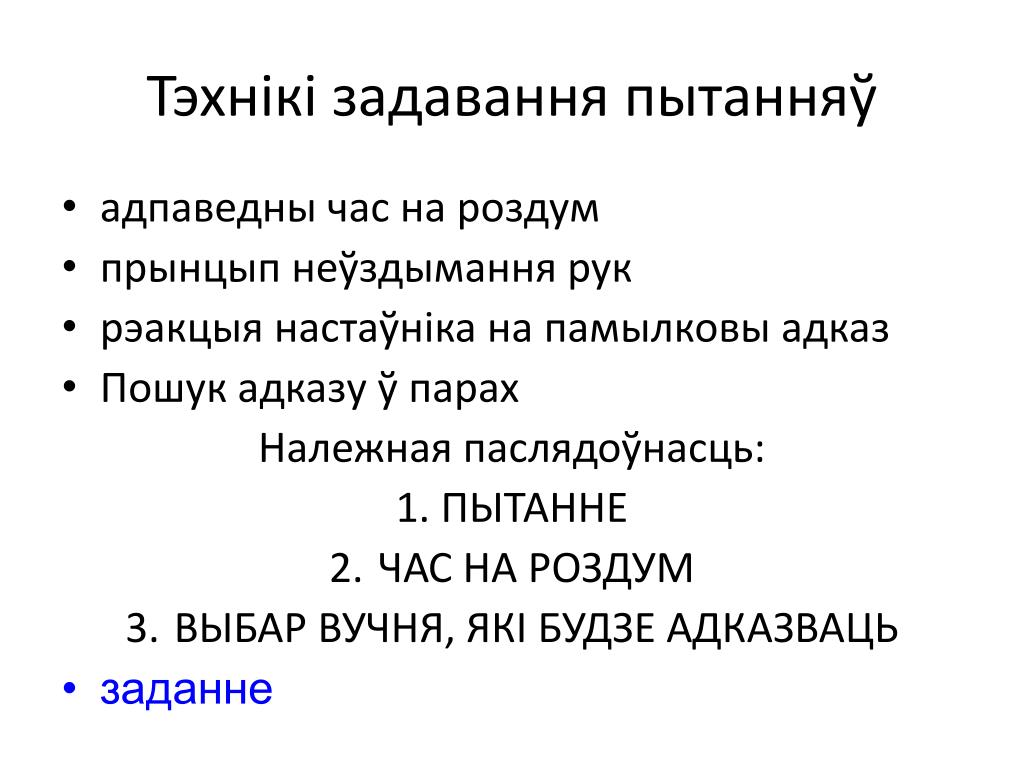 Тэхнікі задавання пытанняў

• адпаведны час на роздум
• прынцып неўздымання рук
• рэакцыя настаўніка на памылковы адказ
• Пошук адказу ў парах

Належная паслядоўнасць:
1. ПЫТАННЕ
2. ЧАС НА РОЗДУМ
3. ВЫБАР ВУЧНЯ, ЯКІ БУДЗЕ АДКАЗВАЦЬ

• заданне